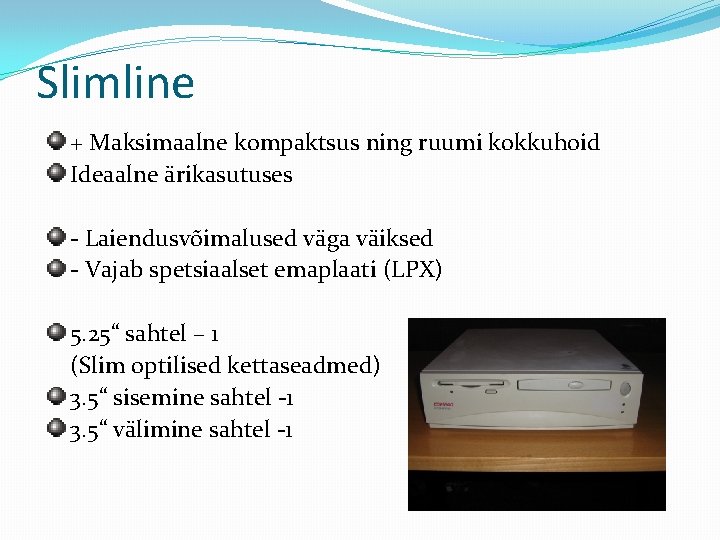 Slimline

+ Maksimaalne kompaktsus ning ruumi kokkuhoid
Ideaalne ärikasutuses

- Laiendusvõimalused väga väiksed
- Vajab spetsiaalset emaplaati (LPX)

5.25“ sahtel – 1
(Slim optilised kettaseadmed)
3.5“ sisemine sahtel -1
3.5“ välimine sahtel -1

COMPAQ